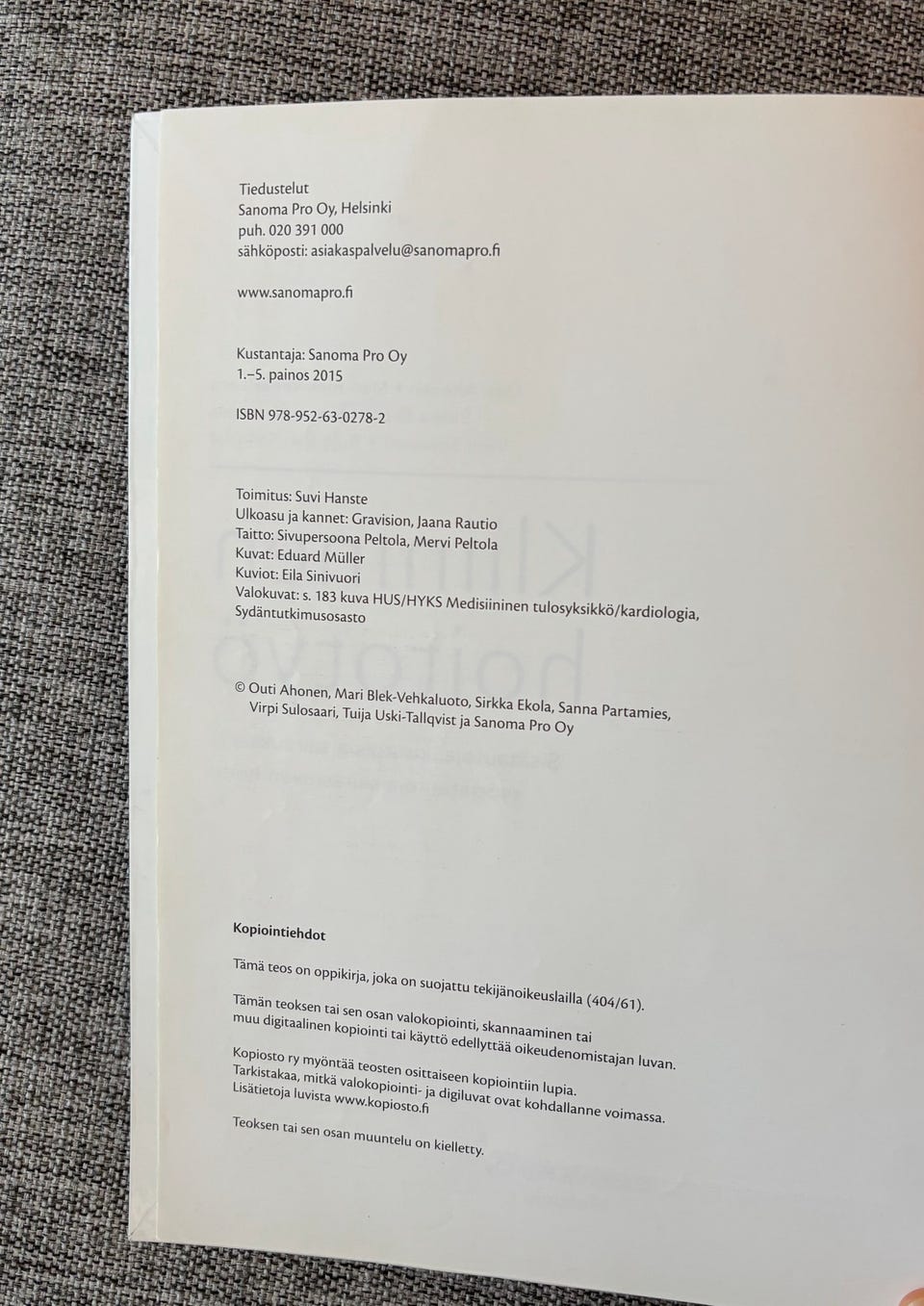 Tiedustelut
Sanoma Pro Oy, Helsinki
puh. 020 391 000
sähköposti: asiakaspalvelu@sanomapro.fi

www.sanomapro.fi

Kustantaja: Sanoma Pro Oy
1.–5. painos 2015

ISBN 978-952-63-0278-2

Toimitus: Suvi Hanste
Ulkoasu ja kannet: Gravision, Jaana Rautio
Taitto: Sivupersoona Peltola, Mervi Peltola
Kuvat: Eduard Müller
Kuviot: Eila Sinivuori
Valokuvat: s. 183 kuva HUS/HYKS Medisiininen tulosyksikkö/kardiologia, Sydäntutkimusosasto

© Outi Ahonen, Mari Blek-Vehkaluoto, Sirkka Ekola, Sanna Partamies, Virpi Sulosaari, Tuija Uski-Tallqvist ja Sanoma Pro Oy

Kopiointiehdot

Tämä teos on oppikirja, joka on suojattu tekijänoikeuslailla (404/61).

Tämän teoksen tai sen osan valokopiointi, skannaaminen tai muu digitaalinen kopiointi tai käyttö edellyttää oikeudenomistajan luvan.

Kopiosto ry myöntää teosten osittaiseen kopiointiin lupia. Tarkistakaa, mitkä valokopiointi- ja digiluvat ovat kohdallanne voimassa. Lisätietoja luvista www.kopiosto.fi

Teoksen tai sen osan muuntelu on kielletty.